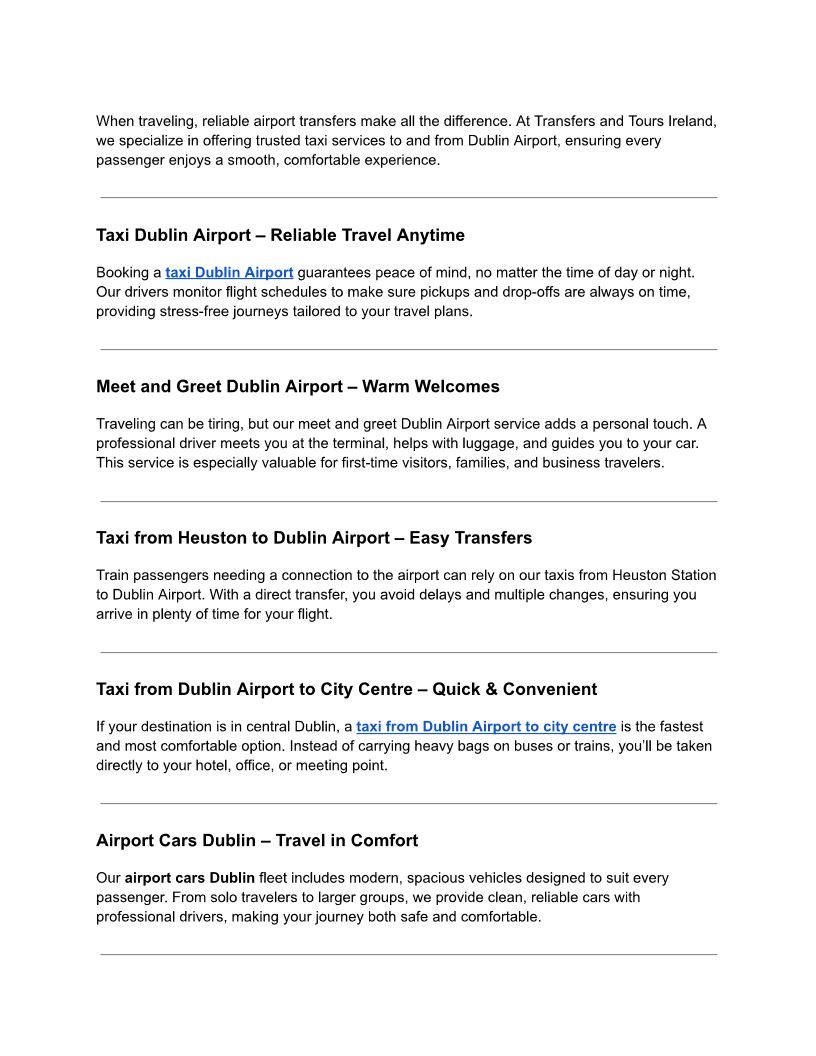 When traveling, reliable airport transfers make all the difference. At Transfers and Tours Ireland, we specialize in offering trusted taxi services to and from Dublin Airport, ensuring every passenger enjoys a smooth, comfortable experience.

Taxi Dublin Airport – Reliable Travel Anytime

Booking a taxi Dublin Airport guarantees peace of mind, no matter the time of day or night. Our drivers monitor flight schedules to make sure pickups and drop-offs are always on time, providing stress-free journeys tailored to your travel plans.

Meet and Greet Dublin Airport – Warm Welcomes

Traveling can be tiring, but our meet and greet Dublin Airport service adds a personal touch. A professional driver meets you at the terminal, helps with luggage, and guides you to your car. This service is especially valuable for first-time visitors, families, and business travelers.

Taxi from Heuston to Dublin Airport – Easy Transfers

Train passengers needing a connection to the airport can rely on our taxis from Heuston Station to Dublin Airport. With a direct transfer, you avoid delays and multiple changes, ensuring you arrive in plenty of time for your flight.

Taxi from Dublin Airport to City Centre – Quick & Convenient

If your destination is in central Dublin, a taxi from Dublin Airport to city centre is the fastest and most comfortable option. Instead of carrying heavy bags on buses or trains, you'll be taken directly to your hotel, office, or meeting point.

Airport Cars Dublin – Travel in Comfort

Our airport cars Dublin fleet includes modern, spacious vehicles designed to suit every passenger. From solo travelers to larger groups, we provide clean, reliable cars with professional drivers, making your journey both safe and comfortable.